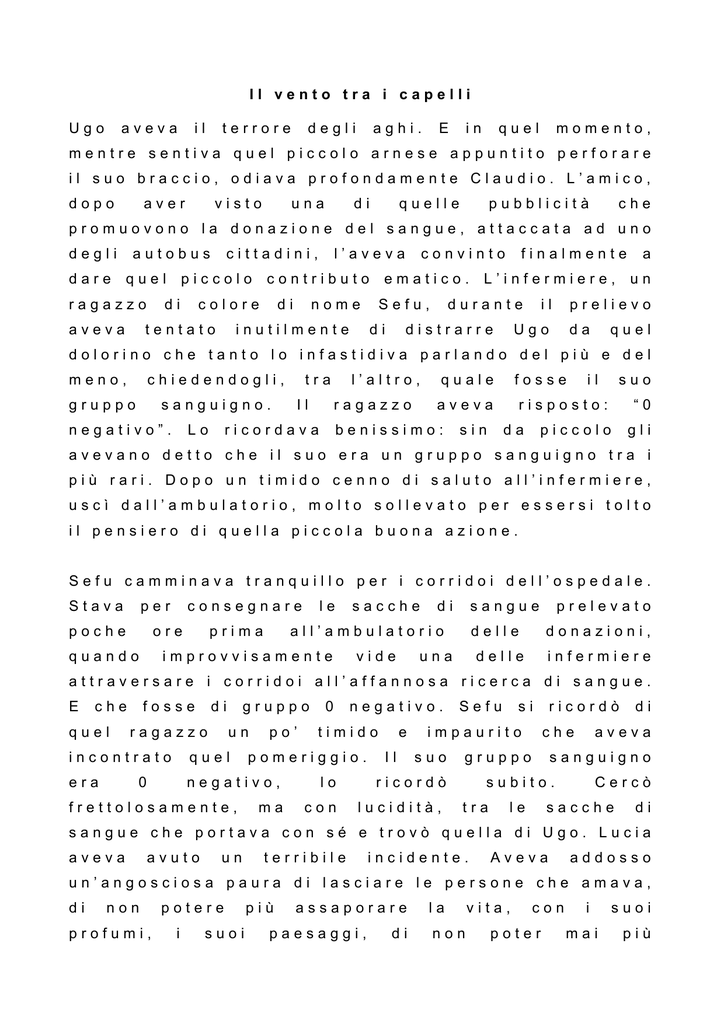 Il vento tra i capelli

Ugo aveva il terrore degli aghi. E in quel momento, mentre sentiva quel piccolo arnese appuntito perforare il suo braccio, odiava profondamente Claudio. L'amico, dopo aver visto una di quelle pubblicità che promuovono la donazione del sangue, attaccata ad uno degli autobus cittadini, l'aveva convinto finalmente a dare quel piccolo contributo ematico. L'infermiere, un ragazzo di colore di nome Sefu, durante il prelievo aveva tentato inutilmente di distrarre Ugo da quel dolorino che tanto lo infastidiva parlando del più e del meno, chiedendogli, tra l'altro, quale fosse il suo gruppo sanguigno. Il ragazzo aveva risposto: "0 negativo". Lo ricordava benissimo: sin da piccolo gli avevano detto che il suo era un gruppo sanguigno tra i più rari. Dopo un timido cenno di saluto all'infermiere, uscì dall'ambulatorio, molto sollevato per essersi tolto il pensiero di quella piccola buona azione.

Sefu camminava tranquillo per i corridoi dell'ospedale. Stava per consegnare le sacche di sangue prelevato poche ore prima all'ambulatorio delle donazioni, quando improvvisamente vide una delle infermiere attraversare i corridoi all'affannosa ricerca di sangue. E che fosse di gruppo 0 negativo. Sefu si ricordò di quel ragazzo un po' timido e impaurito che aveva incontrato quel pomeriggio. Il suo gruppo sanguigno era 0 negativo, lo ricordò subito. Cercò frettolosamente, ma con lucidità, tra le sacche di sangue che portava con sé e trovò quella di Ugo. Lucia aveva avuto un terribile incidente. Aveva addosso un'angosciosa paura di lasciare le persone che amava, di non potere più assaporare la vita, con i suoi profumi, i suoi paesaggi, di non poter mai più